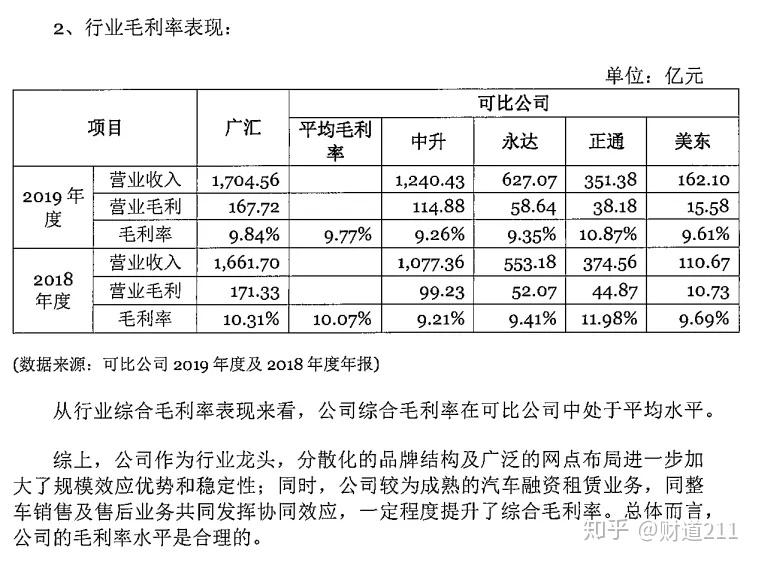 2、行业毛利率表现：

单位：亿元

| 项目 | | 广汇 | 可比公司 | | | | |
|---|---|---|---|---|---|---|---|
| | | | 平均毛利率 | 中升 | 永达 | 正通 | 美东 |
| 2019年度 | 营业收入 | 1,704.56 | | 1,240.43 | 627.07 | 351.38 | 162.10 |
| | 营业毛利 | 167.72 | | 114.88 | 58.64 | 38.18 | 15.58 |
| | 毛利率 | 9.84% | 9.77% | 9.26% | 9.35% | 10.87% | 9.61% |
| 2018年度 | 营业收入 | 1,661.70 | | 1,077.36 | 553.18 | 374.56 | 110.67 |
| | 营业毛利 | 171.33 | | 99.23 | 52.07 | 44.87 | 10.73 |
| | 毛利率 | 10.31% | 10.07% | 9.21% | 9.41% | 11.98% | 9.69% |

(数据来源：可比公司2019年度及2018年度年报)

从行业综合毛利率表现来看，公司综合毛利率在可比公司中处于平均水平。

综上，公司作为行业龙头，分散化的品牌结构及广泛的网点布局进一步加大了规模效应优势和稳定性；同时，公司较为成熟的汽车融资租赁业务，同整车销售及售后业务共同发挥协同效应，一定程度提升了综合毛利率。总体而言，公司的毛利率水平是合理的。

知乎 @财道211